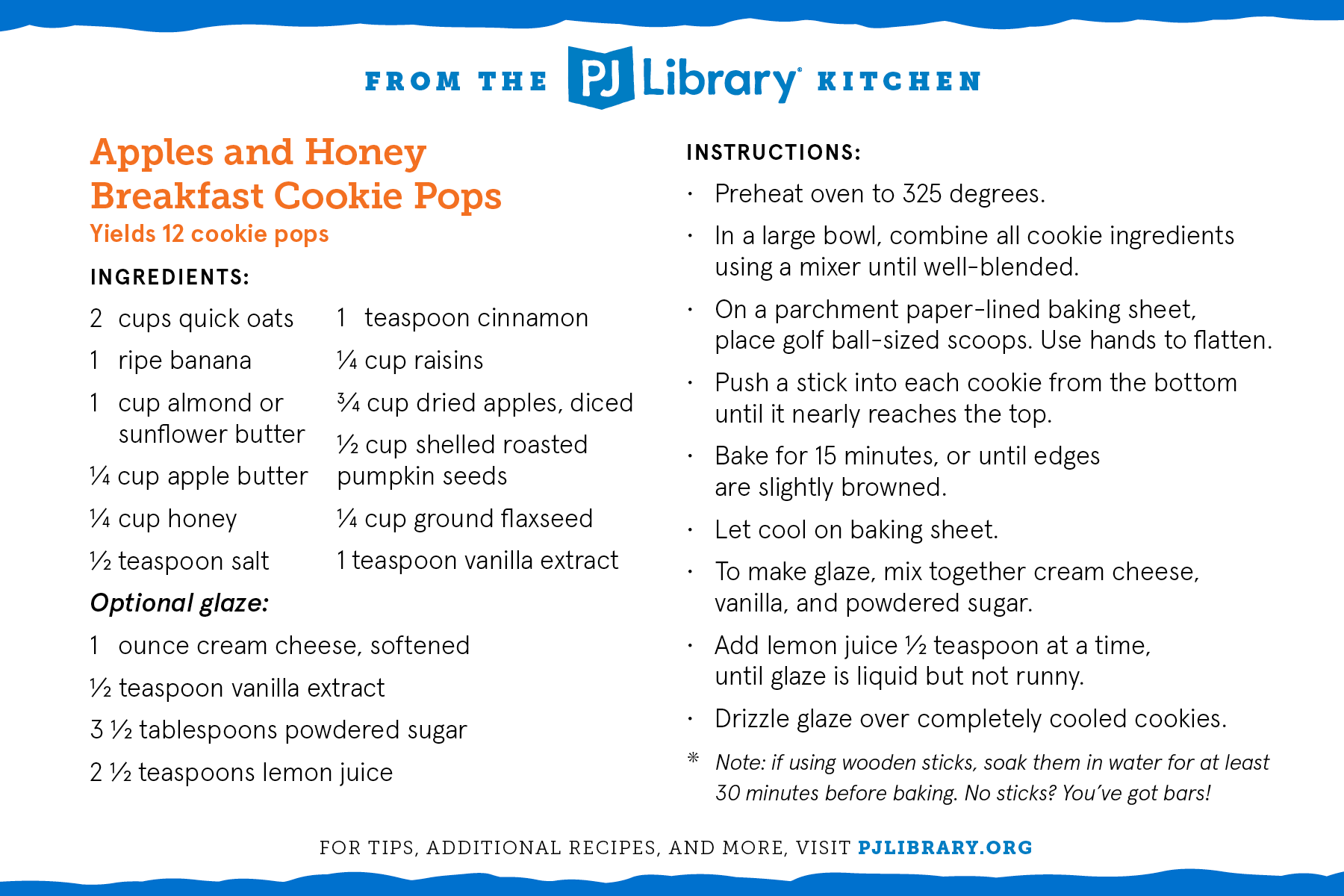 FROM THE PJ Library® KITCHEN

Apples and Honey Breakfast Cookie Pops

Yields 12 cookie pops

INGREDIENTS:

2 cups quick oats

1 ripe banana

1 cup almond or sunflower butter

¼ cup apple butter

¼ cup honey

½ teaspoon salt

1 teaspoon cinnamon

¼ cup raisins

¾ cup dried apples, diced

½ cup shelled roasted pumpkin seeds

¼ cup ground flaxseed

1 teaspoon vanilla extract

Optional glaze:

1 ounce cream cheese, softened

½ teaspoon vanilla extract

3 ½ tablespoons powdered sugar

2 ½ teaspoons lemon juice

INSTRUCTIONS:

• Preheat oven to 325 degrees.

• In a large bowl, combine all cookie ingredients using a mixer until well-blended.

• On a parchment paper-lined baking sheet, place golf ball-sized scoops. Use hands to flatten.

• Push a stick into each cookie from the bottom until it nearly reaches the top.

• Bake for 15 minutes, or until edges are slightly browned.

• Let cool on baking sheet.

• To make glaze, mix together cream cheese, vanilla, and powdered sugar.

• Add lemon juice ½ teaspoon at a time, until glaze is liquid but not runny.

• Drizzle glaze over completely cooled cookies.

* Note: if using wooden sticks, soak them in water for at least 30 minutes before baking. No sticks? You've got bars!

FOR TIPS, ADDITIONAL RECIPES, AND MORE, VISIT PJLIBRARY.ORG